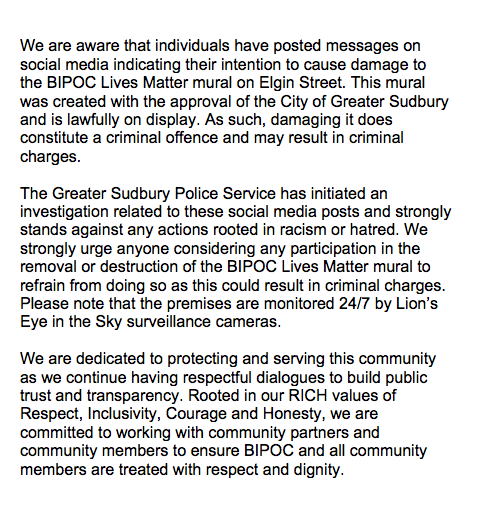 We are aware that individuals have posted messages on social media indicating their intention to cause damage to the BIPOC Lives Matter mural on Elgin Street. This mural was created with the approval of the City of Greater Sudbury and is lawfully on display. As such, damaging it does constitute a criminal offence and may result in criminal charges.

The Greater Sudbury Police Service has initiated an investigation related to these social media posts and strongly stands against any actions rooted in racism or hatred. We strongly urge anyone considering any participation in the removal or destruction of the BIPOC Lives Matter mural to refrain from doing so as this could result in criminal charges. Please note that the premises are monitored 24/7 by Lion's Eye in the Sky surveillance cameras.

We are dedicated to protecting and serving this community as we continue having respectful dialogues to build public trust and transparency. Rooted in our RICH values of Respect, Inclusivity, Courage and Honesty, we are committed to working with community partners and community members to ensure BIPOC and all community members are treated with respect and dignity.